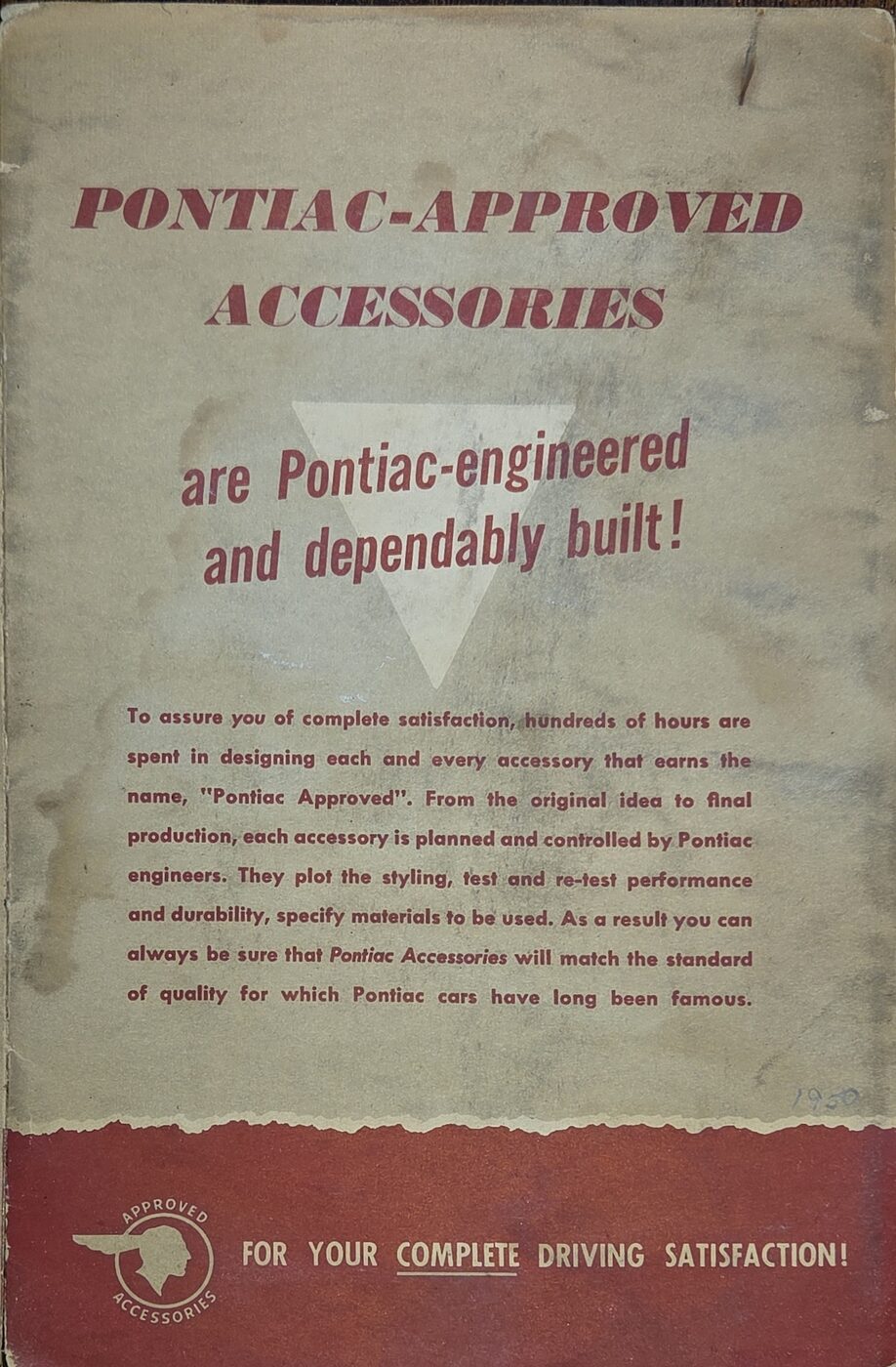 PONTIAC-APPROVED ACCESSORIES

are Pontiac-engineered and dependably built!

To assure you of complete satisfaction, hundreds of hours are spent in designing each and every accessory that earns the name, "Pontiac Approved". From the original idea to final production, each accessory is planned and controlled by Pontiac engineers. They plot the styling, test and re-test performance and durability, specify materials to be used. As a result you can always be sure that Pontiac Accessories will match the standard of quality for which Pontiac cars have long been famous.

1950

APPROVED ACCESSORIES

FOR YOUR COMPLETE DRIVING SATISFACTION!